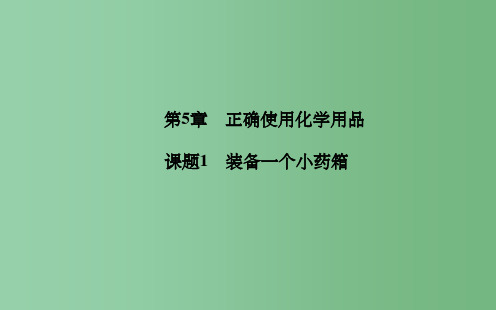 第5章　正确使用化学用品

课题1　装备一个小药箱